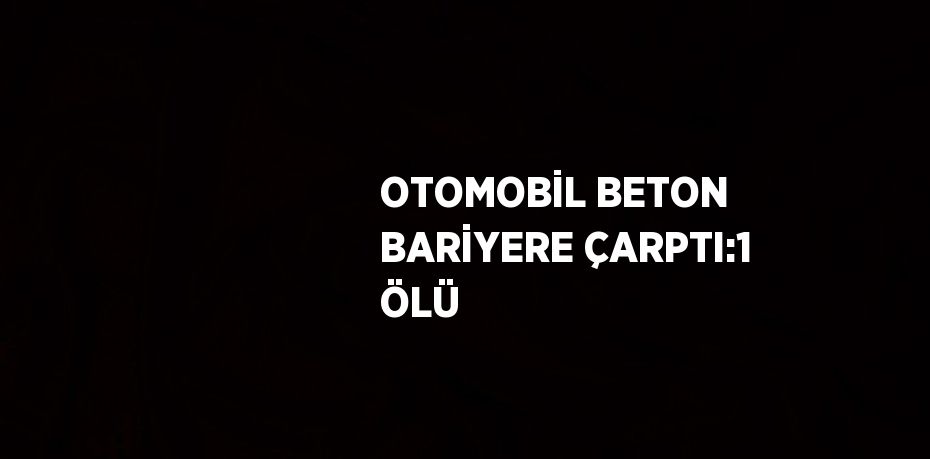 OTOMOBİL BETON BARİYERE ÇARPTI:1 ÖLÜ